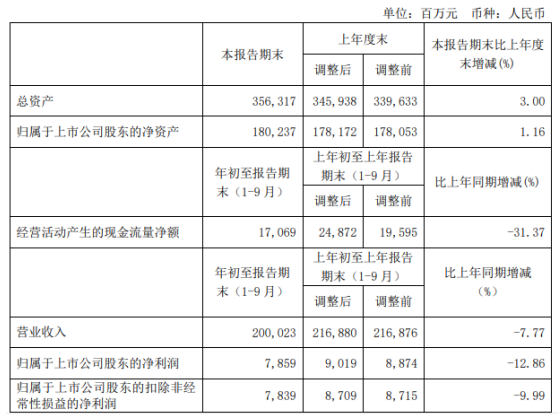 单位：百万元　币种：人民币

| | 本报告期末 | 上年度末 调整后 | 上年度末 调整前 | 本报告期末比上年度末增减(%) |
|---|---|---|---|---|
| 总资产 | 356,317 | 345,938 | 339,633 | 3.00 |
| 归属于上市公司股东的净资产 | 180,237 | 178,172 | 178,053 | 1.16 |
| | 年初至报告期末（1-9月） | 上年初至上年报告期末（1-9月） 调整后 | 上年初至上年报告期末（1-9月） 调整前 | 比上年同期增减(%) |
| 经营活动产生的现金流量净额 | 17,069 | 24,872 | 19,595 | -31.37 |
| | 年初至报告期末（1-9月） | 上年初至上年报告期末（1-9月） 调整后 | 上年初至上年报告期末（1-9月） 调整前 | 比上年同期增减(%) |
| 营业收入 | 200,023 | 216,880 | 216,876 | -7.77 |
| 归属于上市公司股东的净利润 | 7,859 | 9,019 | 8,874 | -12.86 |
| 归属于上市公司股东的扣除非经常性损益的净利润 | 7,839 | 8,709 | 8,715 | -9.99 |